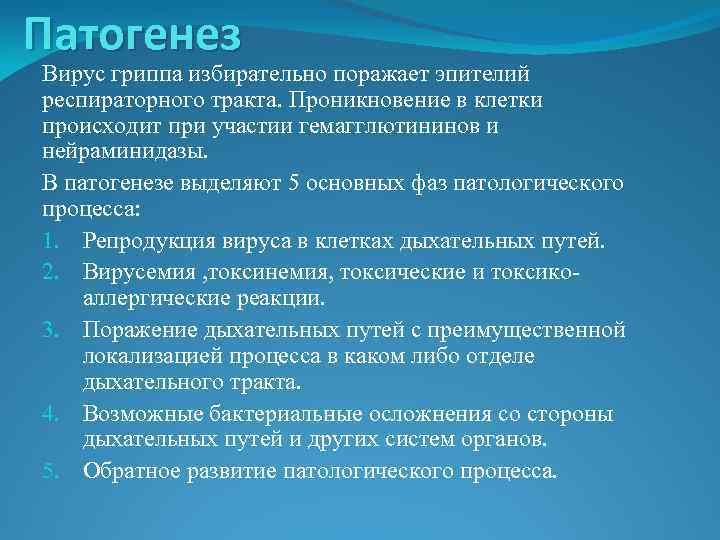 Патогенез

Вирус гриппа избирательно поражает эпителий респираторного тракта. Проникновение в клетки происходит при участии гемагглютининов и нейраминидазы.

В патогенезе выделяют 5 основных фаз патологического процесса:

1. Репродукция вируса в клетках дыхательных путей.
2. Вирусемия ,токсинемия, токсические и токсико-аллергические реакции.
3. Поражение дыхательных путей с преимущественной локализацией процесса в каком либо отделе дыхательного тракта.
4. Возможные бактериальные осложнения со стороны дыхательных путей и других систем органов.
5. Обратное развитие патологического процесса.